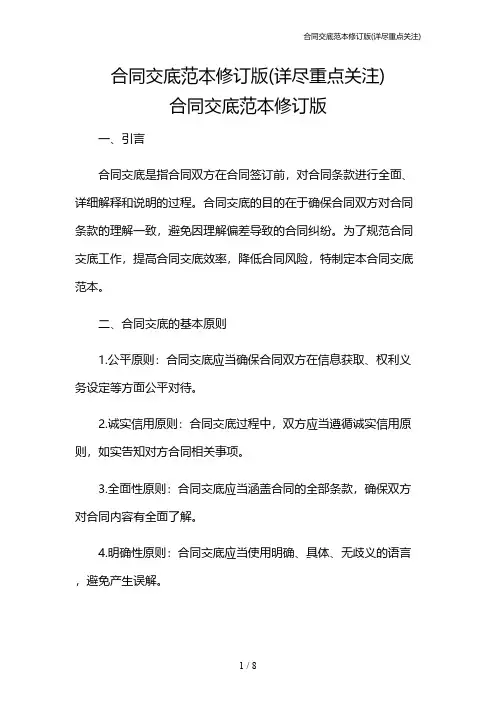 合同交底范本修订版(详尽重点关注)

合同交底范本修订版(详尽重点关注)
合同交底范本修订版

一、引言

合同交底是指合同双方在合同签订前，对合同条款进行全面、详细解释和说明的过程。合同交底的目的在于确保合同双方对合同条款的理解一致，避免因理解偏差导致的合同纠纷。为了规范合同交底工作，提高合同交底效率，降低合同风险，特制定本合同交底范本。

二、合同交底的基本原则

1.公平原则：合同交底应当确保合同双方在信息获取、权利义务设定等方面公平对待。

2.诚实信用原则：合同交底过程中，双方应当遵循诚实信用原则，如实告知对方合同相关事项。

3.全面性原则：合同交底应当涵盖合同的全部条款，确保双方对合同内容有全面了解。

4.明确性原则：合同交底应当使用明确、具体、无歧义的语言，避免产生误解。

1 / 8